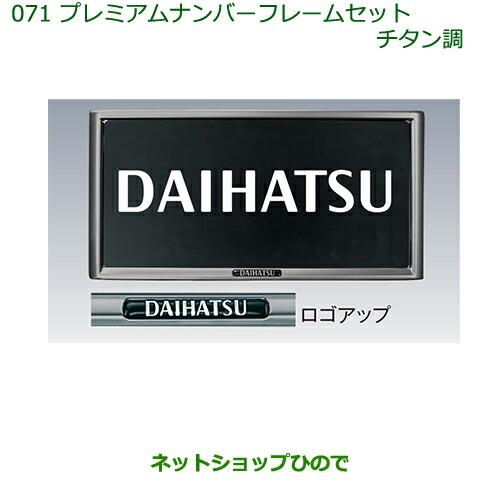 071 プレミアムナンバーフレームセット
チタン調

DAIHATSU

DAIHATSU

DAIHATSU

ロゴアップ

ネットショップひので